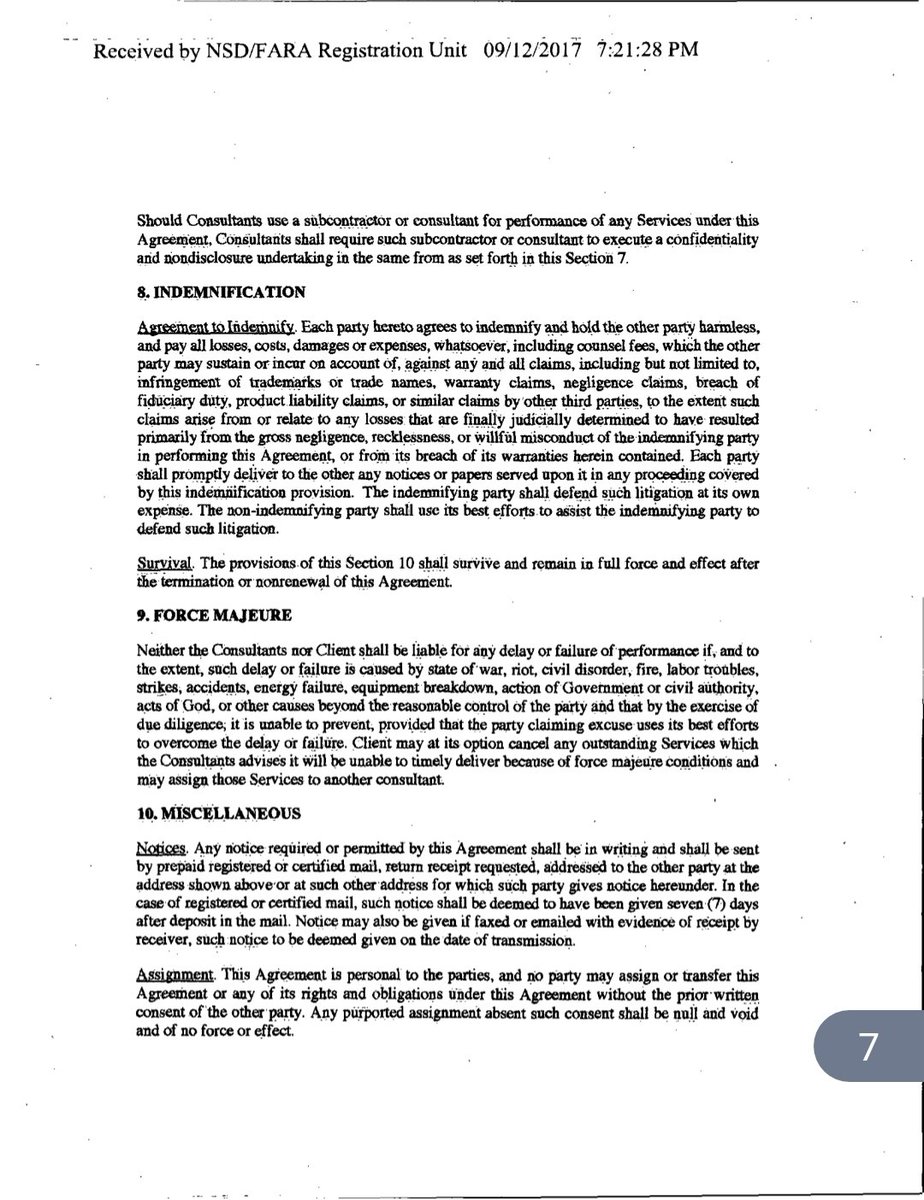 Received by NSD/FARA Registration Unit 09/12/2017 7:21:28 PM

Should Consultants use a subcontractor or consultant for performance of any Services under this Agreement, Consultants shall require such subcontractor or consultant to execute a confidentiality and nondisclosure undertaking in the same from as set forth in this Section 7.

8. INDEMNIFICATION

Agreement to Indemnify. Each party hereto agrees to indemnify and hold the other party harmless, and pay all losses, costs, damages or expenses, whatsoever, including counsel fees, which the other party may sustain or incur on account of, against any and all claims, including but not limited to, infringement of trademarks or trade names, warranty claims, negligence claims, breach of fiduciary duty, product liability claims, or similar claims by other third parties, to the extent such claims arise from or relate to any losses that are finally judicially determined to have resulted primarily from the gross negligence, recklessness, or willful misconduct of the indemnifying party in performing this Agreement, or from its breach of its warranties herein contained. Each party shall promptly deliver to the other any notices or papers served upon it in any proceeding covered by this indemnification provision. The indemnifying party shall defend such litigation at its own expense. The non-indemnifying party shall use its best efforts to assist the indemnifying party to defend such litigation.

Survival. The provisions of this Section 10 shall survive and remain in full force and effect after the termination or nonrenewal of this Agreement.

9. FORCE MAJEURE

Neither the Consultants nor Client shall be liable for any delay or failure of performance if, and to the extent, such delay or failure is caused by state of war, riot, civil disorder, fire, labor troubles, strikes, accidents, energy failure, equipment breakdown, action of Government or civil authority, acts of God, or other causes beyond the reasonable control of the party and that by the exercise of due diligence, it is unable to prevent, provided that the party claiming excuse uses its best efforts to overcome the delay or failure. Client may at its option cancel any outstanding Services which the Consultants advises it will be unable to timely deliver because of force majeure conditions and may assign those Services to another consultant.

10. MISCELLANEOUS

Notices. Any notice required or permitted by this Agreement shall be in writing and shall be sent by prepaid registered or certified mail, return receipt requested, addressed to the other party at the address shown above or at such other address for which such party gives notice hereunder. In the case of registered or certified mail, such notice shall be deemed to have been given seven (7) days after deposit in the mail. Notice may also be given if faxed or emailed with evidence of receipt by receiver, such notice to be deemed given on the date of transmission.

Assignment. This Agreement is personal to the parties, and no party may assign or transfer this Agreement or any of its rights and obligations under this Agreement without the prior written consent of the other party. Any purported assignment absent such consent shall be null and void and of no force or effect.

7